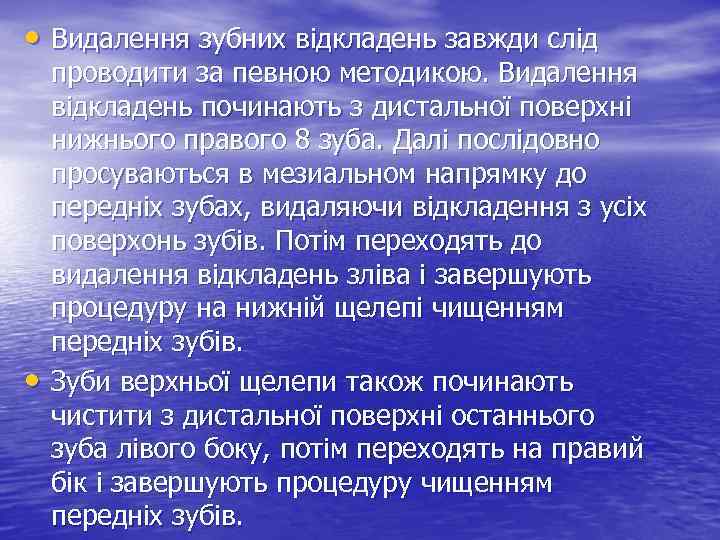 • Видалення зубних відкладень завжди слід проводити за певною методикою. Видалення відкладень починають з дистальної поверхні нижнього правого 8 зуба. Далі послідовно просуваються в мезиальном напрямку до передніх зубах, видаляючи відкладення з усіх поверхонь зубів. Потім переходять до видалення відкладень зліва і завершують процедуру на нижній щелепі чищенням передніх зубів.

• Зуби верхньої щелепи також починають чистити з дистальної поверхні останнього зуба лівого боку, потім переходять на правий бік і завершують процедуру чищенням передніх зубів.